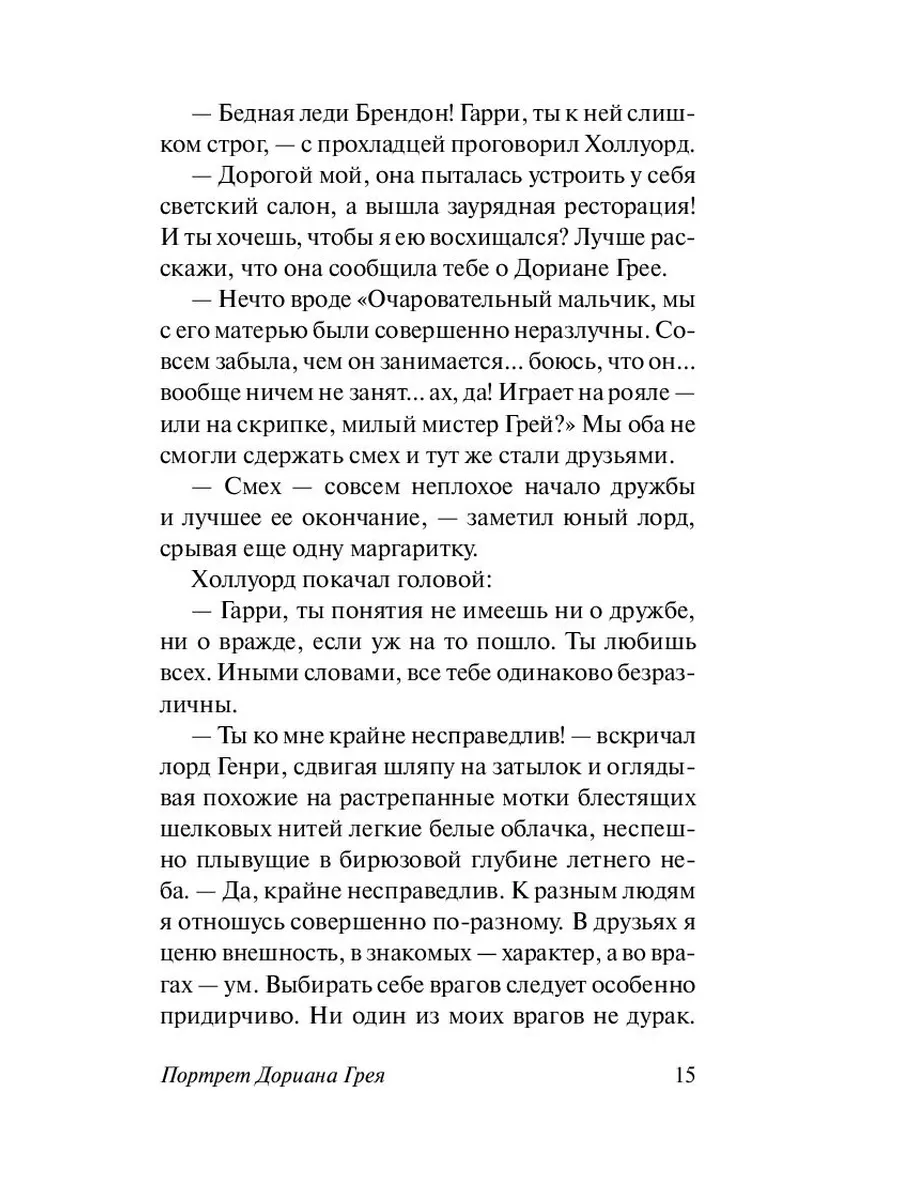 — Бедная леди Брендон! Гарри, ты к ней слишком строг, — с прохладцей проговорил Холлуорд.

— Дорогой мой, она пыталась устроить у себя светский салон, а вышла заурядная ресторация! И ты хочешь, чтобы я ею восхищался? Лучше расскажи, что она сообщила тебе о Дориане Грее.

— Нечто вроде «Очаровательный мальчик, мы с его матерью были совершенно неразлучны. Совсем забыла, чем он занимается... боюсь, что он... вообще ничем не занят... ах, да! Играет на рояле — или на скрипке, милый мистер Грей?» Мы оба не смогли сдержать смех и тут же стали друзьями.

— Смех — совсем неплохое начало дружбы и лучшее ее окончание, — заметил юный лорд, срывая еще одну маргаритку.

Холлуорд покачал головой:

— Гарри, ты понятия не имеешь ни о дружбе, ни о вражде, если уж на то пошло. Ты любишь всех. Иными словами, все тебе одинаково безразличны.

— Ты ко мне крайне несправедлив! — вскричал лорд Генри, сдвигая шляпу на затылок и оглядывая похожие на растрепанные мотки блестящих шелковых нитей легкие белые облачка, неспешно плывущие в бирюзовой глубине летнего неба. — Да, крайне несправедлив. К разным людям я отношусь совершенно по-разному. В друзьях я ценю внешность, в знакомых — характер, а во врагах — ум. Выбирать себе врагов следует особенно придирчиво. Ни один из моих врагов не дурак.

Портрет Дориана Грея 15